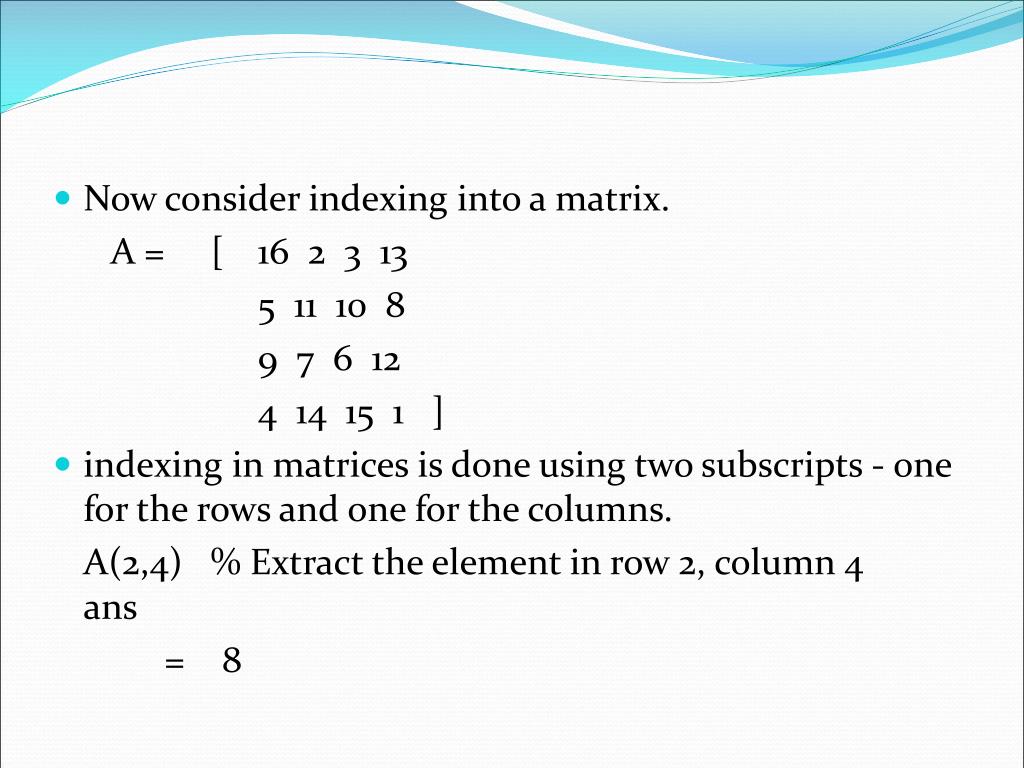 Now consider indexing into a matrix.

A = [ 16 2 3 13
5 11 10 8
9 7 6 12
4 14 15 1 ]

indexing in matrices is done using two subscripts - one for the rows and one for the columns.

A(2,4) % Extract the element in row 2, column 4
ans
= 8